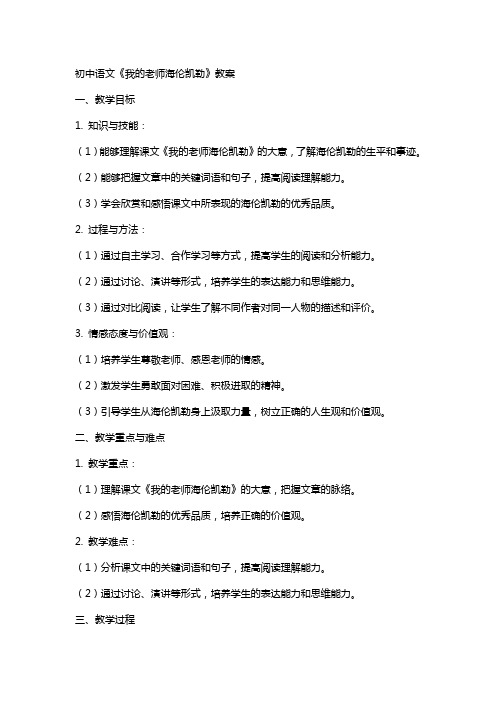 初中语文《我的老师海伦凯勒》教案

一、教学目标

1. 知识与技能：

（1）能够理解课文《我的老师海伦凯勒》的大意，了解海伦凯勒的生平和事迹。

（2）能够把握文章中的关键词语和句子，提高阅读理解能力。

（3）学会欣赏和感悟课文中所表现的海伦凯勒的优秀品质。

2. 过程与方法：

（1）通过自主学习、合作学习等方式，提高学生的阅读和分析能力。

（2）通过讨论、演讲等形式，培养学生的表达能力和思维能力。

（3）通过对比阅读，让学生了解不同作者对同一人物的描述和评价。

3. 情感态度与价值观：

（1）培养学生尊敬老师、感恩老师的情感。

（2）激发学生勇敢面对困难、积极进取的精神。

（3）引导学生从海伦凯勒身上汲取力量，树立正确的人生观和价值观。

二、教学重点与难点

1. 教学重点：

（1）理解课文《我的老师海伦凯勒》的大意，把握文章的脉络。

（2）感悟海伦凯勒的优秀品质，培养正确的价值观。

2. 教学难点：

（1）分析课文中的关键词语和句子，提高阅读理解能力。

（2）通过讨论、演讲等形式，培养学生的表达能力和思维能力。

三、教学过程